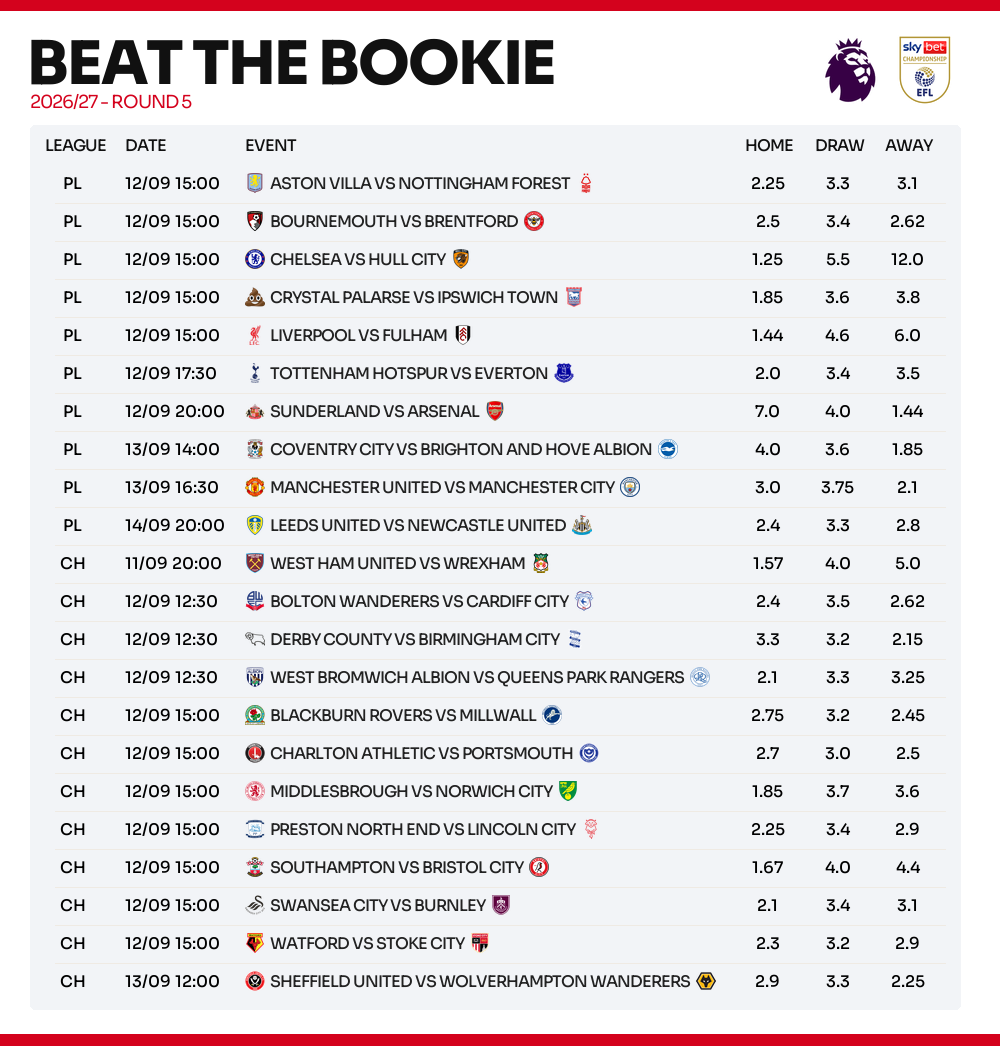 BEAT THE BOOKIE
2026/27 - ROUND 5

sky bet CHAMPIONSHIP EFL

| LEAGUE | DATE | EVENT | HOME | DRAW | AWAY |
|---|---|---|---|---|---|
| PL | 12/09 15:00 | ASTON VILLA VS NOTTINGHAM FOREST | 2.25 | 3.3 | 3.1 |
| PL | 12/09 15:00 | BOURNEMOUTH VS BRENTFORD | 2.5 | 3.4 | 2.62 |
| PL | 12/09 15:00 | CHELSEA VS HULL CITY | 1.25 | 5.5 | 12.0 |
| PL | 12/09 15:00 | CRYSTAL PALARSE VS IPSWICH TOWN | 1.85 | 3.6 | 3.8 |
| PL | 12/09 15:00 | LIVERPOOL VS FULHAM | 1.44 | 4.6 | 6.0 |
| PL | 12/09 17:30 | TOTTENHAM HOTSPUR VS EVERTON | 2.0 | 3.4 | 3.5 |
| PL | 12/09 20:00 | SUNDERLAND VS ARSENAL | 7.0 | 4.0 | 1.44 |
| PL | 13/09 14:00 | COVENTRY CITY VS BRIGHTON AND HOVE ALBION | 4.0 | 3.6 | 1.85 |
| PL | 13/09 16:30 | MANCHESTER UNITED VS MANCHESTER CITY | 3.0 | 3.75 | 2.1 |
| PL | 14/09 20:00 | LEEDS UNITED VS NEWCASTLE UNITED | 2.4 | 3.3 | 2.8 |
| CH | 11/09 20:00 | WEST HAM UNITED VS WREXHAM | 1.57 | 4.0 | 5.0 |
| CH | 12/09 12:30 | BOLTON WANDERERS VS CARDIFF CITY | 2.4 | 3.5 | 2.62 |
| CH | 12/09 12:30 | DERBY COUNTY VS BIRMINGHAM CITY | 3.3 | 3.2 | 2.15 |
| CH | 12/09 12:30 | WEST BROMWICH ALBION VS QUEENS PARK RANGERS | 2.1 | 3.3 | 3.25 |
| CH | 12/09 15:00 | BLACKBURN ROVERS VS MILLWALL | 2.75 | 3.2 | 2.45 |
| CH | 12/09 15:00 | CHARLTON ATHLETIC VS PORTSMOUTH | 2.7 | 3.0 | 2.5 |
| CH | 12/09 15:00 | MIDDLESBROUGH VS NORWICH CITY | 1.85 | 3.7 | 3.6 |
| CH | 12/09 15:00 | PRESTON NORTH END VS LINCOLN CITY | 2.25 | 3.4 | 2.9 |
| CH | 12/09 15:00 | SOUTHAMPTON VS BRISTOL CITY | 1.67 | 4.0 | 4.4 |
| CH | 12/09 15:00 | SWANSEA CITY VS BURNLEY | 2.1 | 3.4 | 3.1 |
| CH | 12/09 15:00 | WATFORD VS STOKE CITY | 2.3 | 3.2 | 2.9 |
| CH | 13/09 12:00 | SHEFFIELD UNITED VS WOLVERHAMPTON WANDERERS | 2.9 | 3.3 | 2.25 |